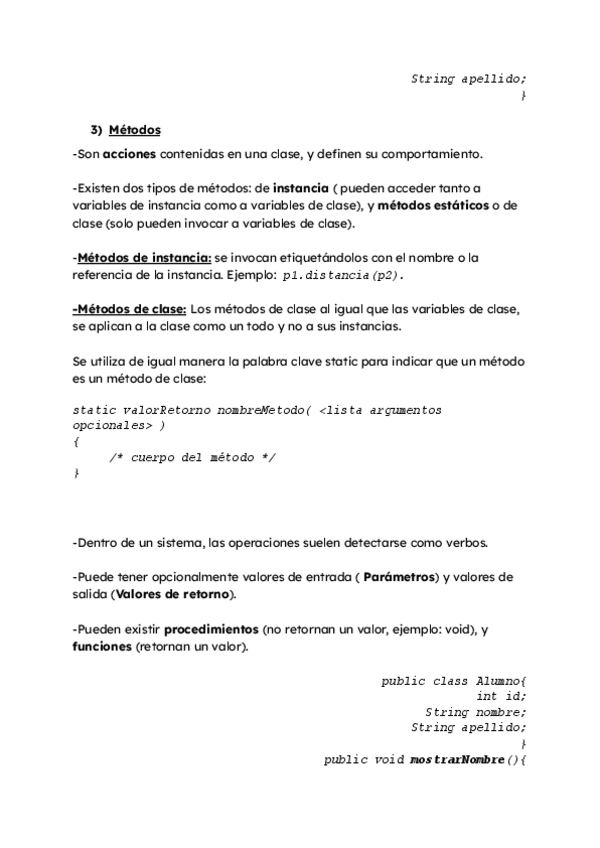 String apellido;
}

3) Métodos

-Son acciones contenidas en una clase, y definen su comportamiento.

-Existen dos tipos de métodos: de instancia ( pueden acceder tanto a variables de instancia como a variables de clase), y métodos estáticos o de clase (solo pueden invocar a variables de clase).

-Métodos de instancia: se invocan etiquetándolos con el nombre o la referencia de la instancia. Ejemplo: p1.distancia(p2).

-Métodos de clase: Los métodos de clase al igual que las variables de clase, se aplican a la clase como un todo y no a sus instancias.

Se utiliza de igual manera la palabra clave static para indicar que un método es un método de clase:

static valorRetorno nombreMetodo( <lista argumentos opcionales> )
{
/* cuerpo del método */
}

-Dentro de un sistema, las operaciones suelen detectarse como verbos.

-Puede tener opcionalmente valores de entrada ( Parámetros) y valores de salida (Valores de retorno).

-Pueden existir procedimientos (no retornan un valor, ejemplo: void), y funciones (retornan un valor).

public class Alumno{
int id;
String nombre;
String apellido;
}
public void mostrarNombre(){